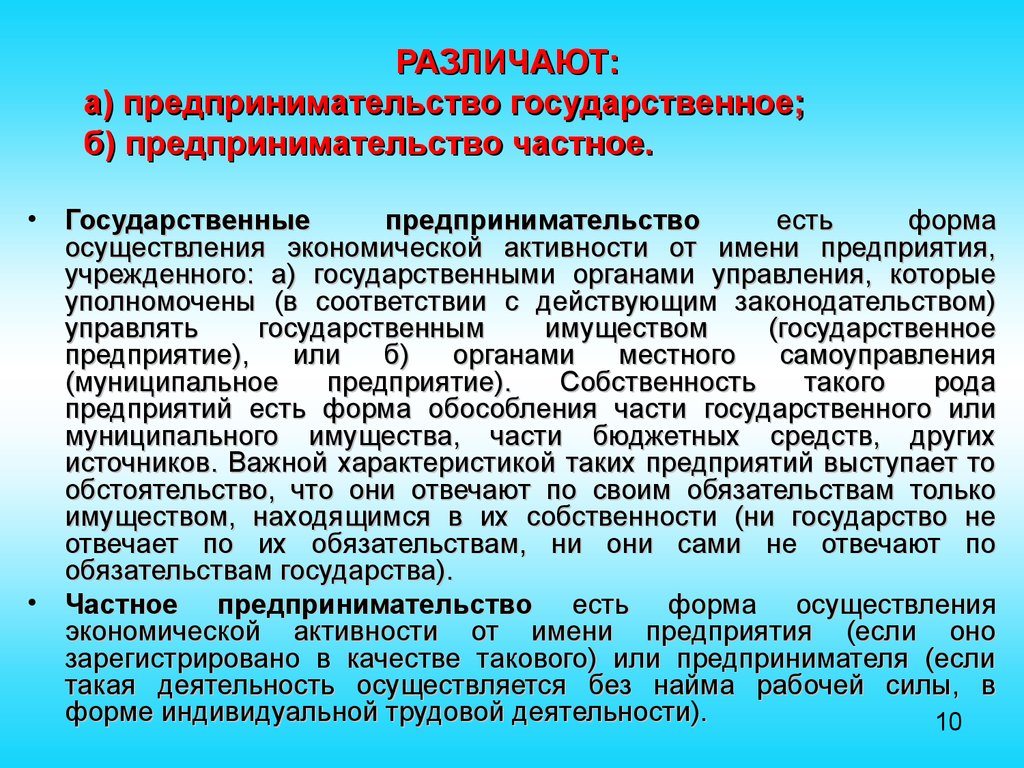 РАЗЛИЧАЮТ:
а) предпринимательство государственное;
б) предпринимательство частное.

• Государственные предпринимательство есть форма осуществления экономической активности от имени предприятия, учрежденного: а) государственными органами управления, которые уполномочены (в соответствии с действующим законодательством) управлять государственным имуществом (государственное предприятие), или б) органами местного самоуправления (муниципальное предприятие). Собственность такого рода предприятий есть форма обособления части государственного или муниципального имущества, части бюджетных средств, других источников. Важной характеристикой таких предприятий выступает то обстоятельство, что они отвечают по своим обязательствам только имуществом, находящимся в их собственности (ни государство не отвечает по их обязательствам, ни они сами не отвечают по обязательствам государства).

• Частное предпринимательство есть форма осуществления экономической активности от имени предприятия (если оно зарегистрировано в качестве такового) или предпринимателя (если такая деятельность осуществляется без найма рабочей силы, в форме индивидуальной трудовой деятельности).

10